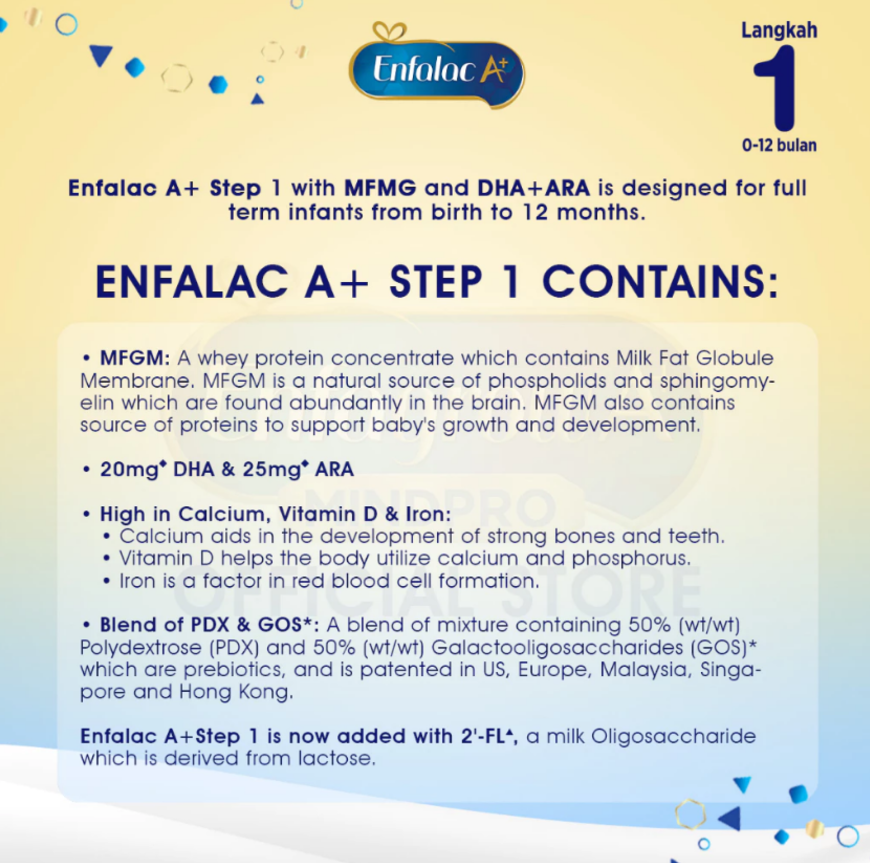 Enfalac A+

Langkah
1
0-12 bulan

Enfalac A+ Step 1 with MFMG and DHA+ARA is designed for full term infants from birth to 12 months.

ENFALAC A+ STEP 1 CONTAINS:

• MFGM: A whey protein concentrate which contains Milk Fat Globule Membrane. MFGM is a natural source of phospholids and sphingomyelin which are found abundantly in the brain. MFGM also contains source of proteins to support baby's growth and development.

• 20mg◆ DHA & 25mg◆ ARA

• High in Calcium, Vitamin D & Iron:
• Calcium aids in the development of strong bones and teeth.
• Vitamin D helps the body utilize calcium and phosphorus.
• Iron is a factor in red blood cell formation.

• Blend of PDX & GOS*: A blend of mixture containing 50% (wt/wt) Polydextrose (PDX) and 50% (wt/wt) Galactooligosaccharides (GOS)* which are prebiotics, and is patented in US, Europe, Malaysia, Singapore and Hong Kong.

Enfalac A+Step 1 is now added with 2'-FL▲, a milk Oligosaccharide which is derived from lactose.

MINDPRO OFFICIAL STORE